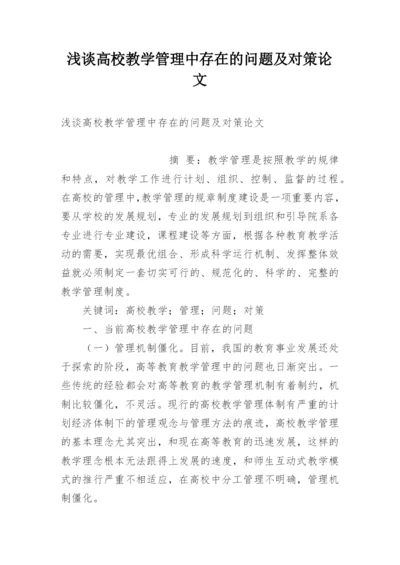 浅谈高校教学管理中存在的问题及对策论文

浅谈高校教学管理中存在的问题及对策论文

摘 要：教学管理是按照教学的规律和特点，对教学工作进行计划、组织、控制、监督的过程。在高校的管理中，教学管理的规章制度建设是一项重要内容，要从学校的发展规划，专业的发展规划到组织和引导院系各专业进行专业建设，课程建设等方面，根据各种教育教学活动的需要，实现最优组合、形成科学运行机制、发挥整体效益就必须制定一套切实可行的、规范化的、科学的、完整的教学管理制度。

关键词：高校教学；管理；问题；对策

一、当前高校教学管理中存在的问题

（一）管理机制僵化。目前，我国的教育事业发展还处于探索的阶段，高等教育教学管理中的问题也日渐突出。一些传统的经验都会对高等教育的教学管理机制有着制约，机制比较僵化，不灵活。现行的高校教学管理体制有严重的计划经济体制下的管理观念与管理方法的痕迹，高校教学管理的基本理念尤其突出，和现在高等教育的迅速发展，这样的教学理念根本无法跟得上发展的速度，和师生互动式教学模式的推行严重不相适应，在高校中分工管理不明确，管理机制僵化。